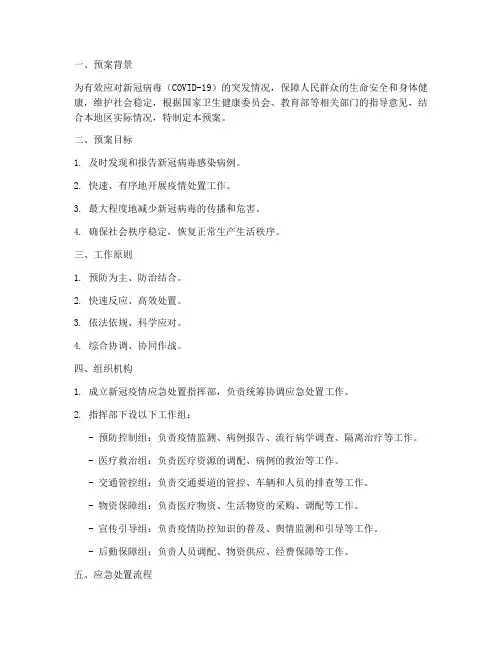 一、预案背景

为有效应对新冠病毒（COVID-19）的突发情况，保障人民群众的生命安全和身体健康，维护社会稳定，根据国家卫生健康委员会、教育部等相关部门的指导意见，结合本地区实际情况，特制定本预案。

二、预案目标

1. 及时发现和报告新冠病毒感染病例。

2. 快速、有序地开展疫情处置工作。

3. 最大程度地减少新冠病毒的传播和危害。

4. 确保社会秩序稳定，恢复正常生产生活秩序。

三、工作原则

1. 预防为主、防治结合。

2. 快速反应、高效处置。

3. 依法依规、科学应对。

4. 综合协调、协同作战。

四、组织机构

1. 成立新冠疫情应急处置指挥部，负责统筹协调应急处置工作。

2. 指挥部下设以下工作组：

- 预防控制组：负责疫情监测、病例报告、流行病学调查、隔离治疗等工作。

- 医疗救治组：负责医疗资源的调配、病例的救治等工作。

- 交通管控组：负责交通要道的管控、车辆和人员的排查等工作。

- 物资保障组：负责医疗物资、生活物资的采购、调配等工作。

- 宣传引导组：负责疫情防控知识的普及、舆情监测和引导等工作。

- 后勤保障组：负责人员调配、物资供应、经费保障等工作。

五、应急处置流程